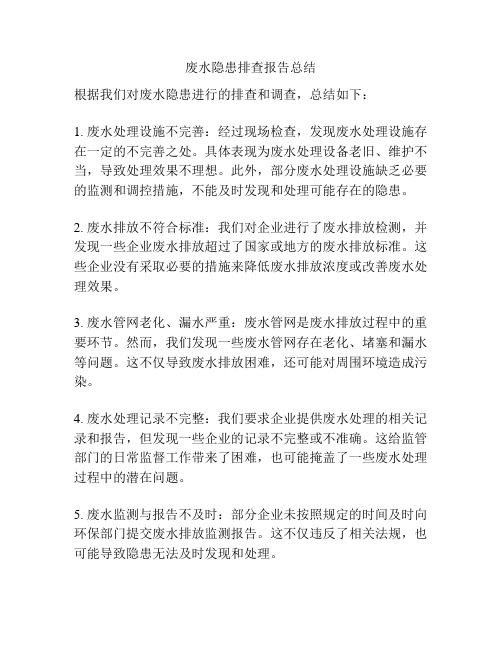 废水隐患排查报告总结

根据我们对废水隐患进行的排查和调查，总结如下：

1. 废水处理设施不完善：经过现场检查，发现废水处理设施存在一定的不完善之处。具体表现为废水处理设备老旧、维护不当，导致处理效果不理想。此外，部分废水处理设施缺乏必要的监测和调控措施，不能及时发现和处理可能存在的隐患。

2. 废水排放不符合标准：我们对企业进行了废水排放检测，并发现一些企业废水排放超过了国家或地方的废水排放标准。这些企业没有采取必要的措施来降低废水排放浓度或改善废水处理效果。

3. 废水管网老化、漏水严重：废水管网是废水排放过程中的重要环节。然而，我们发现一些废水管网存在老化、堵塞和漏水等问题。这不仅导致废水排放困难，还可能对周围环境造成污染。

4. 废水处理记录不完整：我们要求企业提供废水处理的相关记录和报告，但发现一些企业的记录不完整或不准确。这给监管部门的日常监督工作带来了困难，也可能掩盖了一些废水处理过程中的潜在问题。

5. 废水监测与报告不及时：部分企业未按照规定的时间及时向环保部门提交废水排放监测报告。这不仅违反了相关法规，也可能导致隐患无法及时发现和处理。